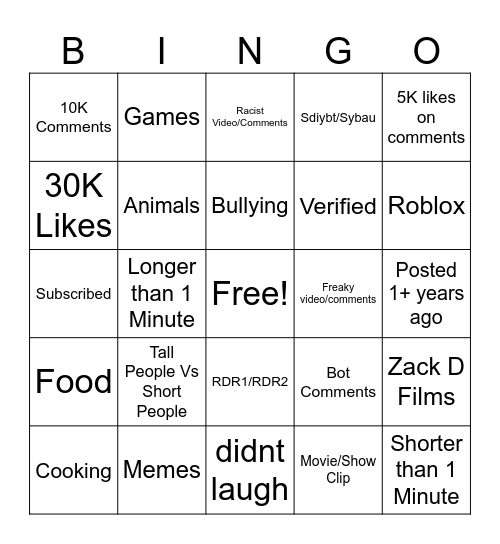 | B | I | N | G | O |
|---|---|---|---|---|
| 10K Comments | Games | Racist Video/Comments | Sdiybt/Sybau | 5K likes on comments |
| 30K Likes | Animals | Bullying | Verified | Roblox |
| Subscribed | Longer than 1 Minute | Free! | Freaky video/comments | Posted 1+ years ago |
| Food | Tall People Vs Short People | RDR1/RDR2 | Bot Comments | Zack D Films |
| Cooking | Memes | didnt laugh | Movie/Show Clip | Shorter than 1 Minute |